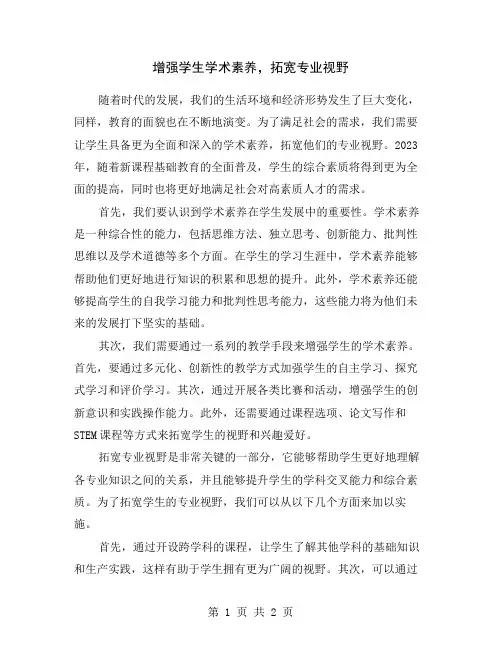 增强学生学术素养，拓宽专业视野

随着时代的发展，我们的生活环境和经济形势发生了巨大变化，同样，教育的面貌也在不断地演变。为了满足社会的需求，我们需要让学生具备更为全面和深入的学术素养，拓宽他们的专业视野。2023年，随着新课程基础教育的全面普及，学生的综合素质将得到更为全面的提高，同时也将更好地满足社会对高素质人才的需求。

首先，我们要认识到学术素养在学生发展中的重要性。学术素养是一种综合性的能力，包括思维方法、独立思考、创新能力、批判性思维以及学术道德等多个方面。在学生的学习生涯中，学术素养能够帮助他们更好地进行知识的积累和思想的提升。此外，学术素养还能够提高学生的自我学习能力和批判性思考能力，这些能力将为他们未来的发展打下坚实的基础。

其次，我们需要通过一系列的教学手段来增强学生的学术素养。首先，要通过多元化、创新性的教学方式加强学生的自主学习、探究式学习和评价学习。其次，通过开展各类比赛和活动，增强学生的创新意识和实践操作能力。此外，还需要通过课程选项、论文写作和STEM课程等方式来拓宽学生的视野和兴趣爱好。

拓宽专业视野是非常关键的一部分，它能够帮助学生更好地理解各专业知识之间的关系，并且能够提升学生的学科交叉能力和综合素质。为了拓宽学生的专业视野，我们可以从以下几个方面来加以实施。

首先，通过开设跨学科的课程，让学生了解其他学科的基础知识和生产实践，这样有助于学生拥有更为广阔的视野。其次，可以通过

第 1 页 共 2 页